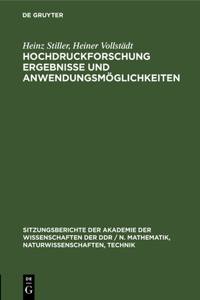 DE GRUYTER

Heinz Stiller, Heiner Vollstädt
HOCHDRUCKFORSCHUNG ERGEBNISSE UND ANWENDUNGSMÖGLICHKEITEN

SITZUNGSBERICHTE DER AKADEMIE DER WISSENSCHAFTEN DER DDR / N. MATHEMATIK, NATURWISSENSCHAFTEN, TECHNIK

DE G